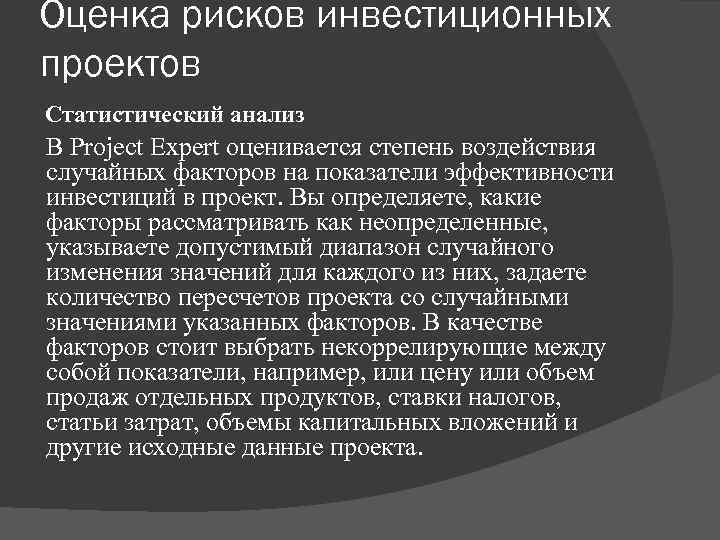 Оценка рисков инвестиционных проектов

Статистический анализ

В Project Expert оценивается степень воздействия случайных факторов на показатели эффективности инвестиций в проект. Вы определяете, какие факторы рассматривать как неопределенные, указываете допустимый диапазон случайного изменения значений для каждого из них, задаете количество пересчетов проекта со случайными значениями указанных факторов. В качестве факторов стоит выбрать некоррелирующие между собой показатели, например, или цену или объем продаж отдельных продуктов, ставки налогов, статьи затрат, объемы капитальных вложений и другие исходные данные проекта.